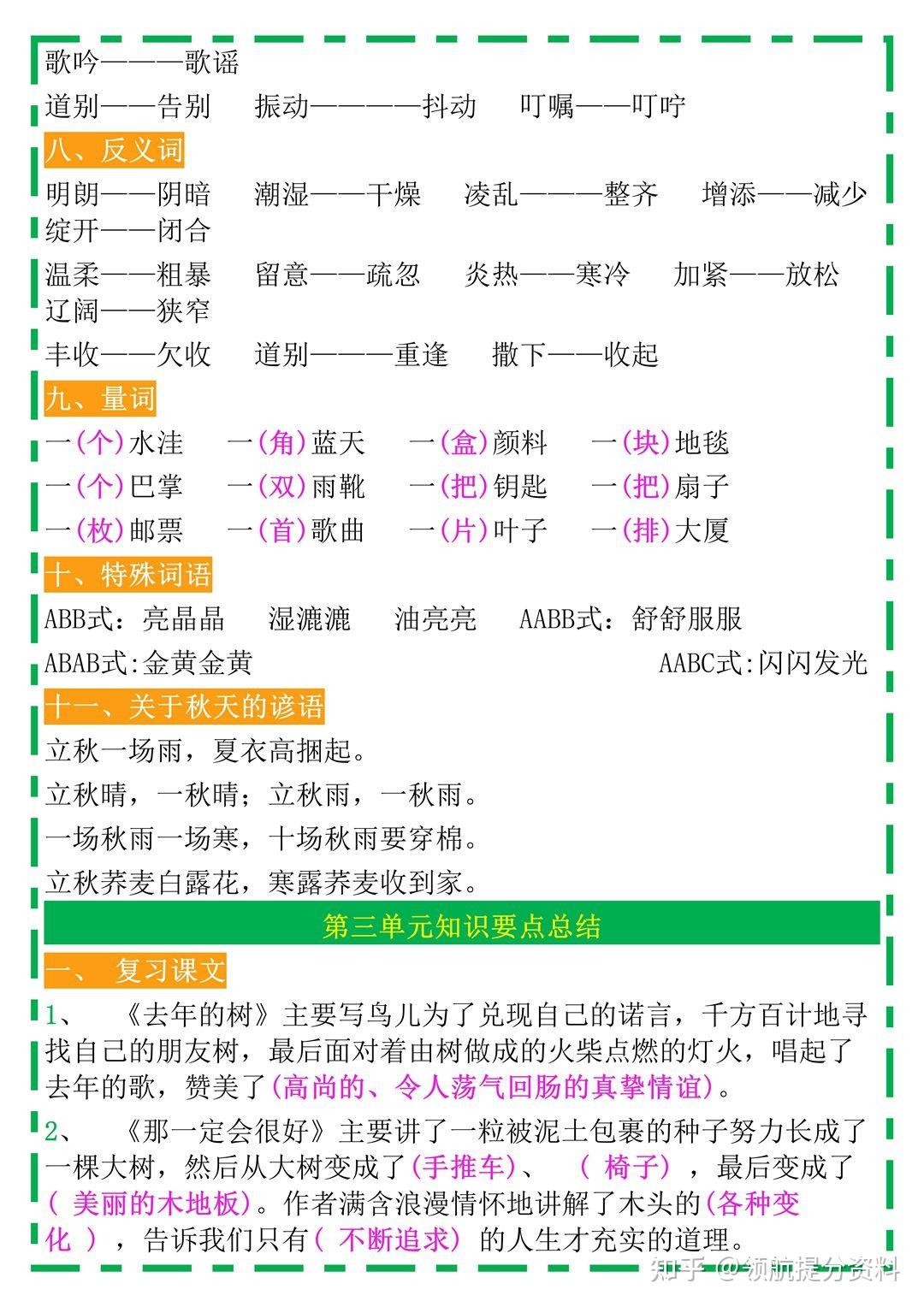 歌吟———歌谣

道别——告别　振动————抖动　叮嘱——叮咛

八、反义词

明朗——阴暗　潮湿——干燥　凌乱———整齐　增添——减少　绽开——闭合

温柔——粗暴　留意——疏忽　炎热——寒冷　加紧——放松　辽阔——狭窄

丰收——欠收　道别———重逢　撒下——收起

九、量词

一(个)水洼　一(角)蓝天　一(盒)颜料　一(块)地毯

一(个)巴掌　一(双)雨靴　一(把)钥匙　一(把)扇子

一(枚)邮票　一(首)歌曲　一(片)叶子　一(排)大厦

十、特殊词语

ABB式：亮晶晶　湿漉漉　油亮亮　AABB式：舒舒服服

ABAB式:金黄金黄　AABC式:闪闪发光

十一、关于秋天的谚语

立秋一场雨，夏衣高捆起。

立秋晴，一秋晴；立秋雨，一秋雨。

一场秋雨一场寒，十场秋雨要穿棉。

立秋荞麦白露花，寒露荞麦收到家。

第三单元知识要点总结

一、 复习课文

1、 《去年的树》主要写鸟儿为了兑现自己的诺言，千方百计地寻找自己的朋友树，最后面对着由树做成的火柴点燃的灯火，唱起了去年的歌，赞美了(高尚的、令人荡气回肠的真挚情谊)。

2、 《那一定会很好》主要讲了一粒被泥土包裹的种子努力长成了一棵大树，然后从大树变成了(手推车)、 ( 椅子) ，最后变成了( 美丽的木地板)。作者满含浪漫情怀地讲解了木头的(各种变化 ) ，告诉我们只有( 不断追求) 的人生才充实的道理。

知乎 @领航提分资料